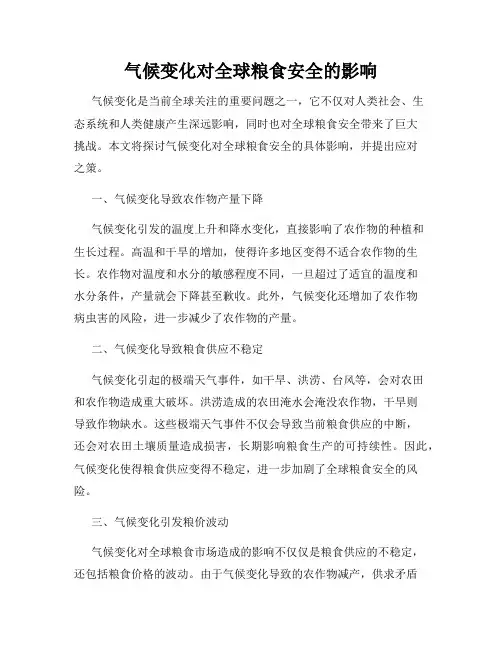 气候变化对全球粮食安全的影响

气候变化是当前全球关注的重要问题之一，它不仅对人类社会、生态系统和人类健康产生深远影响，同时也对全球粮食安全带来了巨大挑战。本文将探讨气候变化对全球粮食安全的具体影响，并提出应对之策。

一、气候变化导致农作物产量下降

气候变化引发的温度上升和降水变化，直接影响了农作物的种植和生长过程。高温和干旱的增加，使得许多地区变得不适合农作物的生长。农作物对温度和水分的敏感程度不同，一旦超过了适宜的温度和水分条件，产量就会下降甚至歉收。此外，气候变化还增加了农作物病虫害的风险，进一步减少了农作物的产量。

二、气候变化导致粮食供应不稳定

气候变化引起的极端天气事件，如干旱、洪涝、台风等，会对农田和农作物造成重大破坏。洪涝造成的农田淹水会淹没农作物，干旱则导致作物缺水。这些极端天气事件不仅会导致当前粮食供应的中断，还会对农田土壤质量造成损害，长期影响粮食生产的可持续性。因此，气候变化使得粮食供应变得不稳定，进一步加剧了全球粮食安全的风险。

三、气候变化引发粮价波动

气候变化对全球粮食市场造成的影响不仅仅是粮食供应的不稳定，还包括粮食价格的波动。由于气候变化导致的农作物减产，供求矛盾